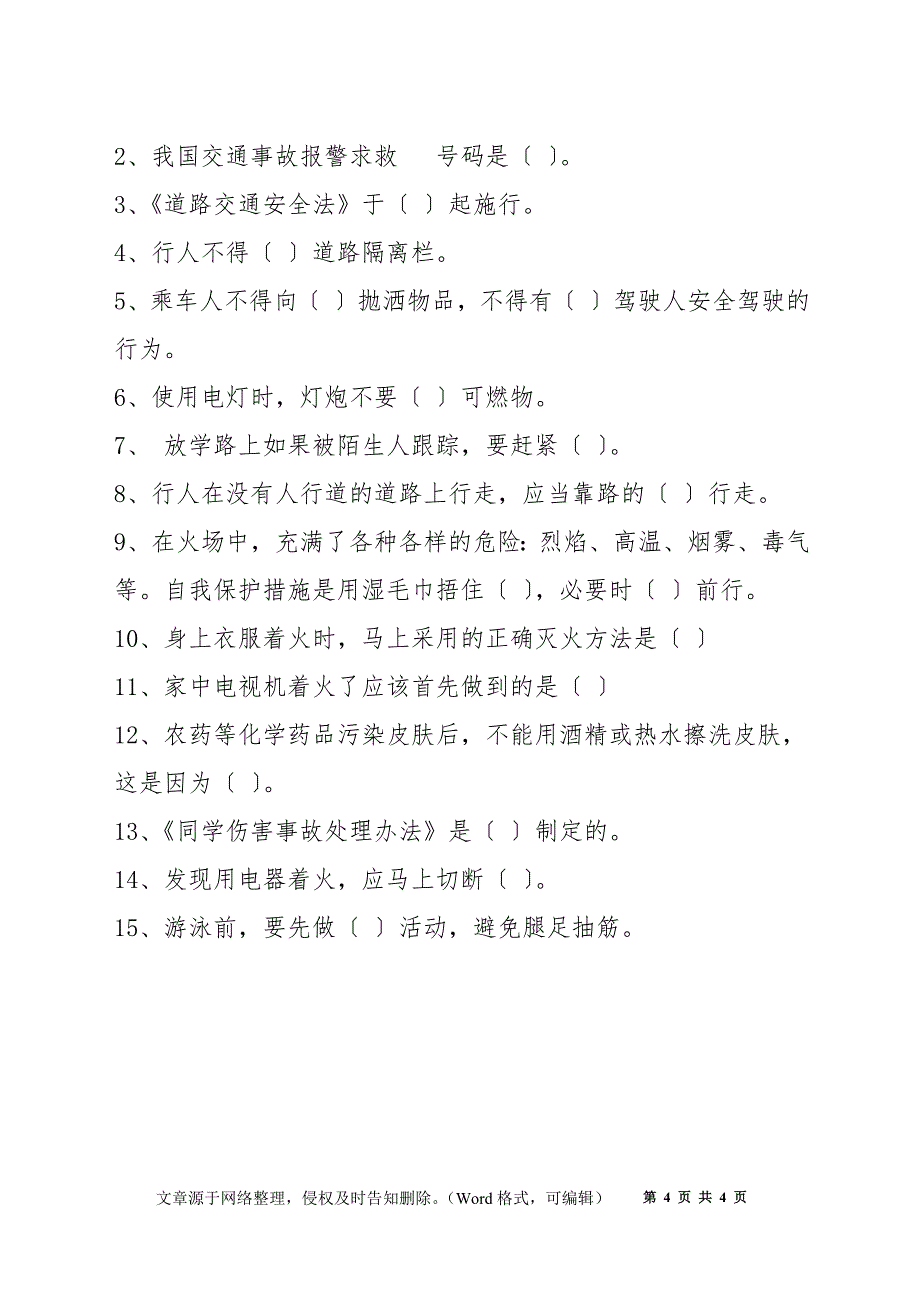 2、我国交通事故报警求救 号码是〔 〕。

3、《道路交通安全法》于〔 〕起施行。

4、行人不得〔 〕道路隔离栏。

5、乘车人不得向〔 〕抛洒物品，不得有〔 〕驾驶人安全驾驶的行为。

6、使用电灯时，灯炮不要〔 〕可燃物。

7、 放学路上如果被陌生人跟踪，要赶紧〔 〕。

8、行人在没有人行道的道路上行走，应当靠路的〔 〕行走。

9、在火场中，充满了各种各样的危险：烈焰、高温、烟雾、毒气等。自我保护措施是用湿毛巾捂住〔 〕，必要时〔 〕前行。

10、身上衣服着火时，马上采用的正确灭火方法是〔 〕

11、家中电视机着火了应该首先做到的是〔 〕

12、农药等化学药品污染皮肤后，不能用酒精或热水擦洗皮肤，这是因为〔 〕。

13、《同学伤害事故处理办法》是〔 〕制定的。

14、发现用电器着火，应马上切断〔 〕。

15、游泳前，要先做〔 〕活动，避免腿足抽筋。

文章源于网络整理，侵权及时告知删除。（Word 格式，可编辑） 第 4 页 共 4 页